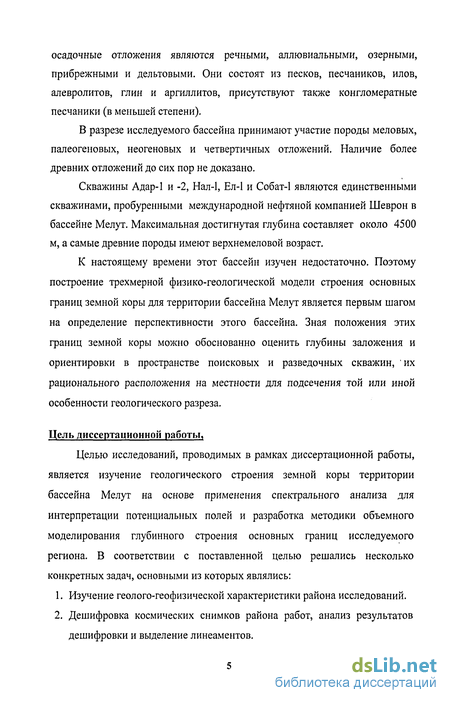 осадочные отложения являются речными, аллювиальными, озерными, прибрежными и дельтовыми. Они состоят из песков, песчаников, илов, алевролитов, глин и аргиллитов, присутствуют также конгломератные песчаники (в меньшей степени).

В разрезе исследуемого бассейна принимают участие породы меловых, палеогеновых, неогеновых и четвертичных отложений. Наличие более древних отложений до сих пор не доказано.

Скважины Адар-1 и -2, Нал-l, Ел-l и Собат-l являются единственными скважинами, пробуренными международной нефтяной компанией Шеврон в бассейне Мелут. Максимальная достигнутая глубина составляет около 4500 м, а самые древние породы имеют верхнемеловой возраст.

К настоящему времени этот бассейн изучен недостаточно. Поэтому построение трехмерной физико-геологической модели строения основных границ земной коры для территории бассейна Мелут является первым шагом на определение перспективности этого бассейна. Зная положения этих границ земной коры можно обоснованно оценить глубины заложения и ориентировки в пространстве поисковых и разведочных скважин, их рационального расположения на местности для подсечения той или иной особенности геологического разреза.

Цель диссертационной работы,

Целью исследований, проводимых в рамках диссертационной работы, является изучение геологического строения земной коры территории бассейна Мелут на основе применения спектрального анализа для интерпретации потенциальных полей и разработка методики объемного моделирования глубинного строения основных границ исследуемого региона. В соответствии с поставленной целью решались несколько конкретных задач, основными из которых являлись:

1. Изучение геолого-геофизической характеристики района исследований.
2. Дешифровка космических снимков района работ, анализ результатов дешифровки и выделение линеаментов.

5

dsLib.net
библиотека диссертаций